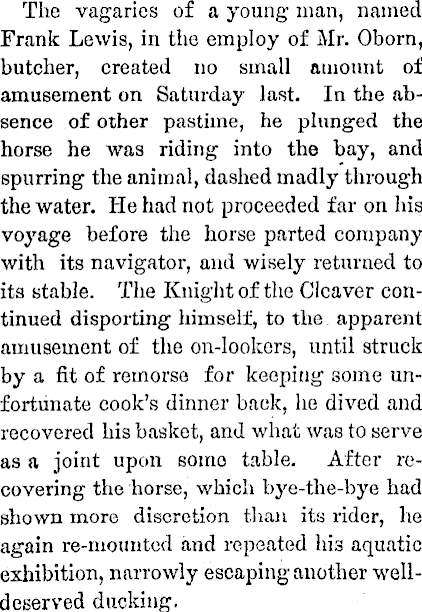 The vagaries of a young man, named Frank Lewis, in the employ of Mr. Oborn, butcher, created no small amount of amusement on Saturday last. In the absence of other pastime, he plunged the horse he was riding into the bay, and spurring the animal, dashed madly through the water. He had not proceeded far on his voyage before the horse parted company with its navigator, and wisely returned to its stable. The Knight of the Cleaver continued disporting himself, to the apparent amusement of the on-lookers, until struck by a fit of remorse for keeping some unfortunate cook's dinner back, he dived and recovered his basket, and what was to serve as a joint upon some table. After recovering the horse, which bye-the-bye had shown more discretion than its rider, he again re-mounted and repeated his aquatic exhibition, narrowly escaping another well-deserved ducking.